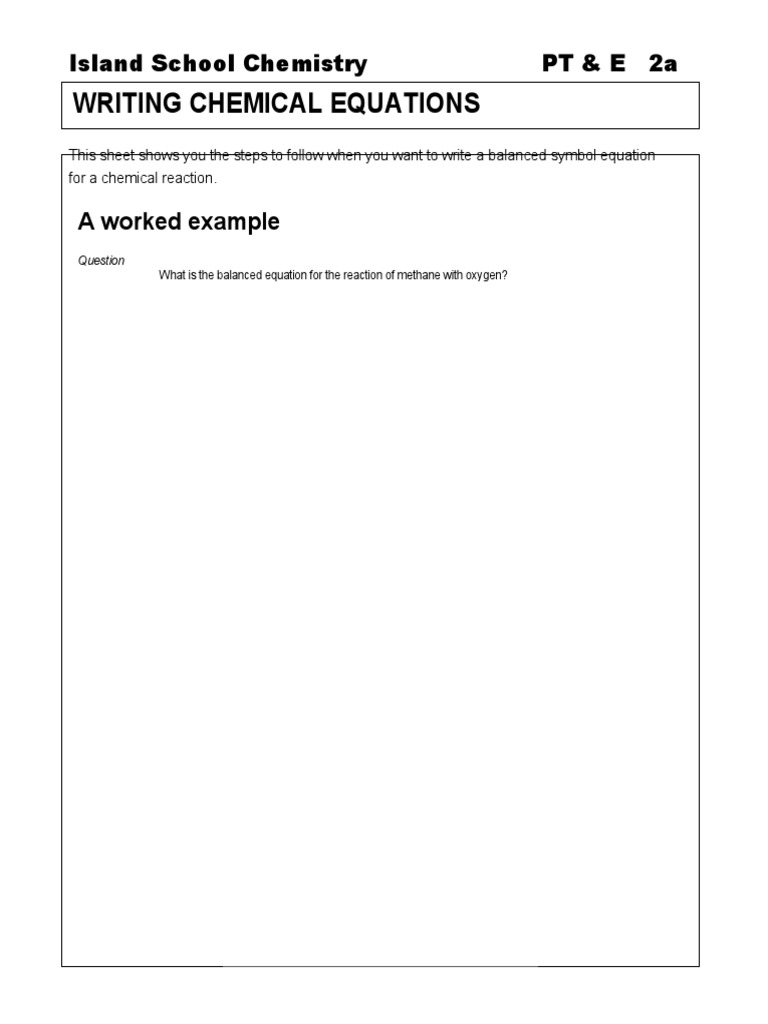 Island School Chemistry PT & E 2a

WRITING CHEMICAL EQUATIONS

This sheet shows you the steps to follow when you want to write a balanced symbol equation for a chemical reaction.

A worked example

Question

What is the balanced equation for the reaction of methane with oxygen?